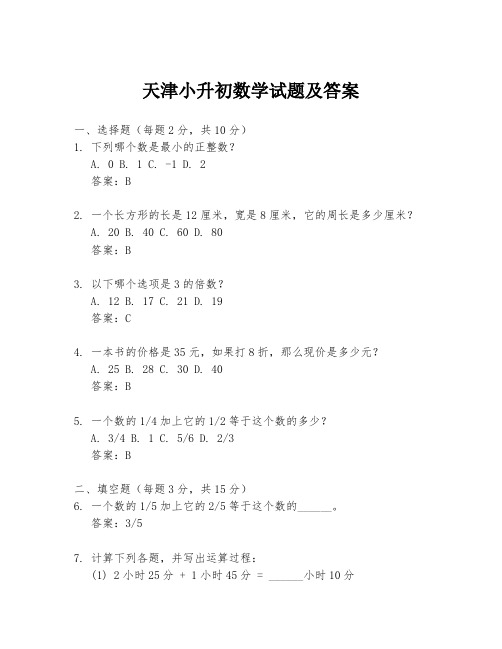 天津小升初数学试题及答案

一、选择题（每题2分，共10分）
1. 下列哪个数是最小的正整数？
A. 0 B. 1 C. -1 D. 2
答案：B

2. 一个长方形的长是12厘米，宽是8厘米，它的周长是多少厘米？
A. 20 B. 40 C. 60 D. 80
答案：B

3. 以下哪个选项是3的倍数？
A. 12 B. 17 C. 21 D. 19
答案：C

4. 一本书的价格是35元，如果打8折，那么现价是多少元？
A. 25 B. 28 C. 30 D. 40
答案：B

5. 一个数的1/4加上它的1/2等于这个数的多少？
A. 3/4 B. 1 C. 5/6 D. 2/3
答案：B

二、填空题（每题3分，共15分）
6. 一个数的1/5加上它的2/5等于这个数的______。
答案：3/5

7. 计算下列各题，并写出运算过程：
(1) 2小时25分 + 1小时45分 = ______小时10分